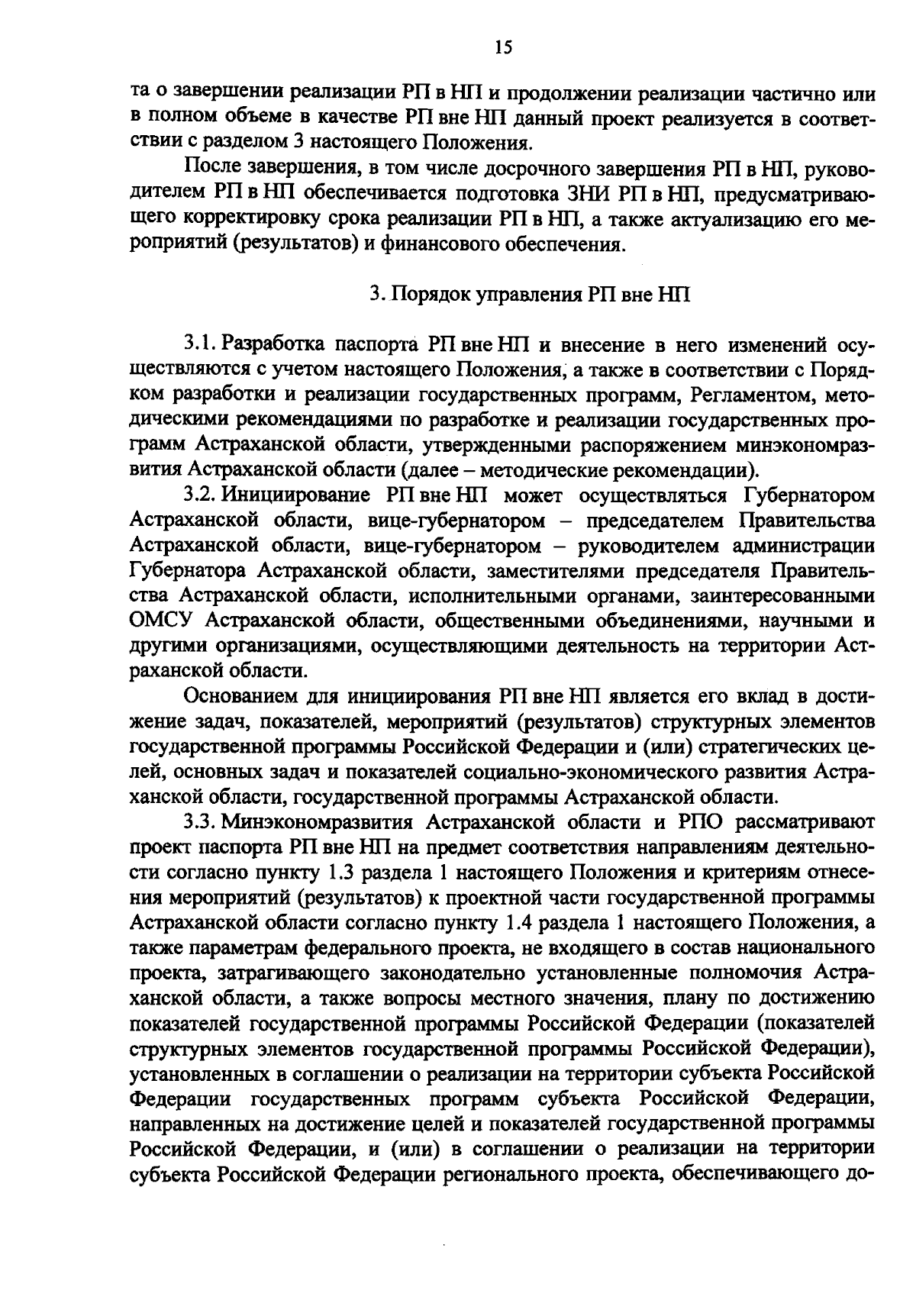 15

та о завершении реализации РП в НП и продолжении реализации частично или в полном объеме в качестве РП вне НП данный проект реализуется в соответствии с разделом 3 настоящего Положения.

После завершения, в том числе досрочного завершения РП в НП, руководителем РП в НП обеспечивается подготовка ЗНИ РП в НП, предусматривающего корректировку срока реализации РП в НП, а также актуализацию его мероприятий (результатов) и финансового обеспечения.

3. Порядок управления РП вне НП

3.1. Разработка паспорта РП вне НП и внесение в него изменений осуществляются с учетом настоящего Положения, а также в соответствии с Порядком разработки и реализации государственных программ, Регламентом, методическими рекомендациями по разработке и реализации государственных программ Астраханской области, утвержденными распоряжением минэкономразвития Астраханской области (далее – методические рекомендации).

3.2. Инициирование РП вне НП может осуществляться Губернатором Астраханской области, вице-губернатором – председателем Правительства Астраханской области, вице-губернатором – руководителем администрации Губернатора Астраханской области, заместителями председателя Правительства Астраханской области, исполнительными органами, заинтересованными ОМСУ Астраханской области, общественными объединениями, научными и другими организациями, осуществляющими деятельность на территории Астраханской области.

Основанием для инициирования РП вне НП является его вклад в достижение задач, показателей, мероприятий (результатов) структурных элементов государственной программы Российской Федерации и (или) стратегических целей, основных задач и показателей социально-экономического развития Астраханской области, государственной программы Астраханской области.

3.3. Минэкономразвития Астраханской области и РПО рассматривают проект паспорта РП вне НП на предмет соответствия направлениям деятельности согласно пункту 1.3 раздела 1 настоящего Положения и критериям отнесения мероприятий (результатов) к проектной части государственной программы Астраханской области согласно пункту 1.4 раздела 1 настоящего Положения, а также параметрам федерального проекта, не входящего в состав национального проекта, затрагивающего законодательно установленные полномочия Астраханской области, а также вопросы местного значения, плану по достижению показателей государственной программы Российской Федерации (показателей структурных элементов государственной программы Российской Федерации), установленных в соглашении о реализации на территории субъекта Российской Федерации государственных программ субъекта Российской Федерации, направленных на достижение целей и показателей государственной программы Российской Федерации, и (или) в соглашении о реализации на территории субъекта Российской Федерации регионального проекта, обеспечивающего до-